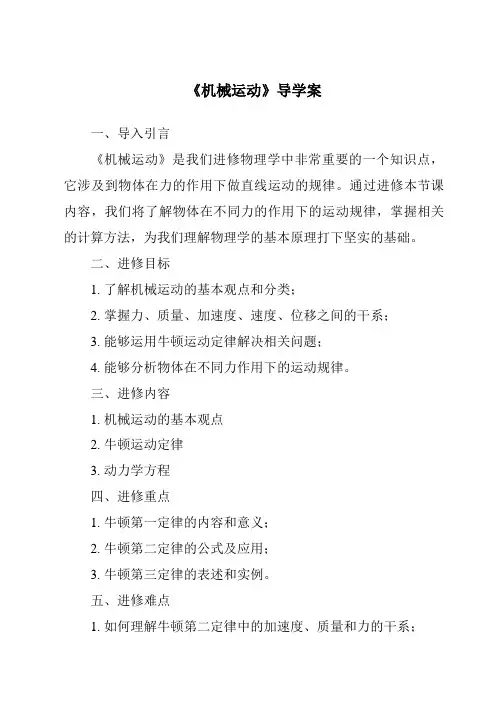 《机械运动》导学案

一、导入引言

《机械运动》是我们进修物理学中非常重要的一个知识点，它涉及到物体在力的作用下做直线运动的规律。通过进修本节课内容，我们将了解物体在不同力的作用下的运动规律，掌握相关的计算方法，为我们理解物理学的基本原理打下坚实的基础。

二、进修目标

1. 了解机械运动的基本观点和分类；

2. 掌握力、质量、加速度、速度、位移之间的干系；

3. 能够运用牛顿运动定律解决相关问题；

4. 能够分析物体在不同力作用下的运动规律。

三、进修内容

1. 机械运动的基本观点

2. 牛顿运动定律

3. 动力学方程

四、进修重点

1. 牛顿第一定律的内容和意义；

2. 牛顿第二定律的公式及应用；

3. 牛顿第三定律的表述和实例。

五、进修难点

1. 如何理解牛顿第二定律中的加速度、质量和力的干系；